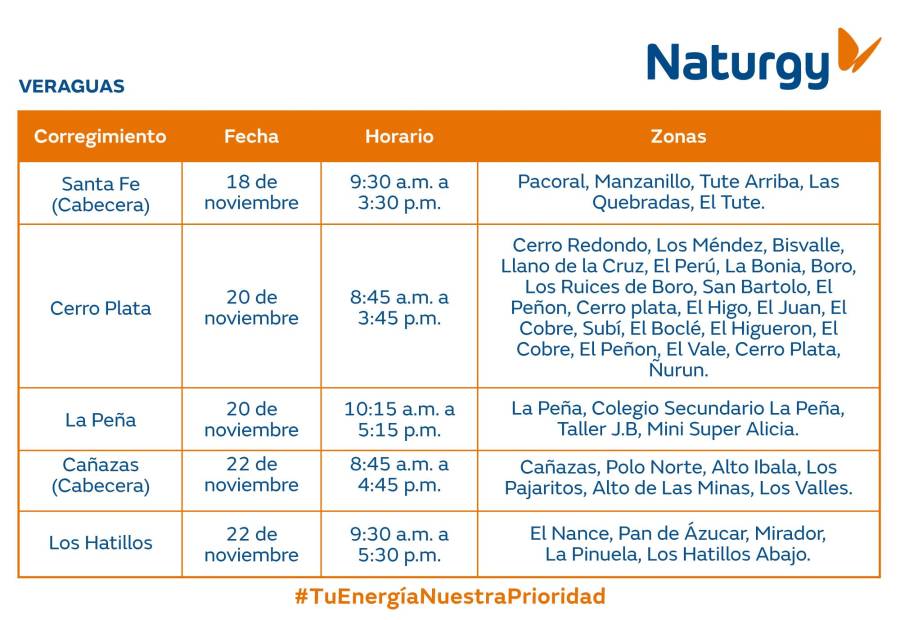 Naturgy

VERAGUAS

| Corregimiento | Fecha | Horario | Zonas |
|---|---|---|---|
| Santa Fe (Cabecera) | 18 de noviembre | 9:30 a.m. a 3:30 p.m. | Pacoral, Manzanillo, Tute Arriba, Las Quebradas, El Tute. |
| Cerro Plata | 20 de noviembre | 8:45 a.m. a 3:45 p.m. | Cerro Redondo, Los Méndez, Bisvalle, Llano de la Cruz, El Perú, La Bonia, Boro, Los Ruices de Boro, San Bartolo, El Peñon, Cerro plata, El Higo, El Juan, El Cobre, Subí, El Boclé, El Higueron, El Cobre, El Peñon, El Vale, Cerro Plata, Ñurun. |
| La Peña | 20 de noviembre | 10:15 a.m. a 5:15 p.m. | La Peña, Colegio Secundario La Peña, Taller J.B, Mini Super Alicia. |
| Cañazas (Cabecera) | 22 de noviembre | 8:45 a.m. a 4:45 p.m. | Cañazas, Polo Norte, Alto Ibala, Los Pajaritos, Alto de Las Minas, Los Valles. |
| Los Hatillos | 22 de noviembre | 9:30 a.m. a 5:30 p.m. | El Nance, Pan de Ázucar, Mirador, La Pinuela, Los Hatillos Abajo. |

#TuEnergíaNuestraPrioridad